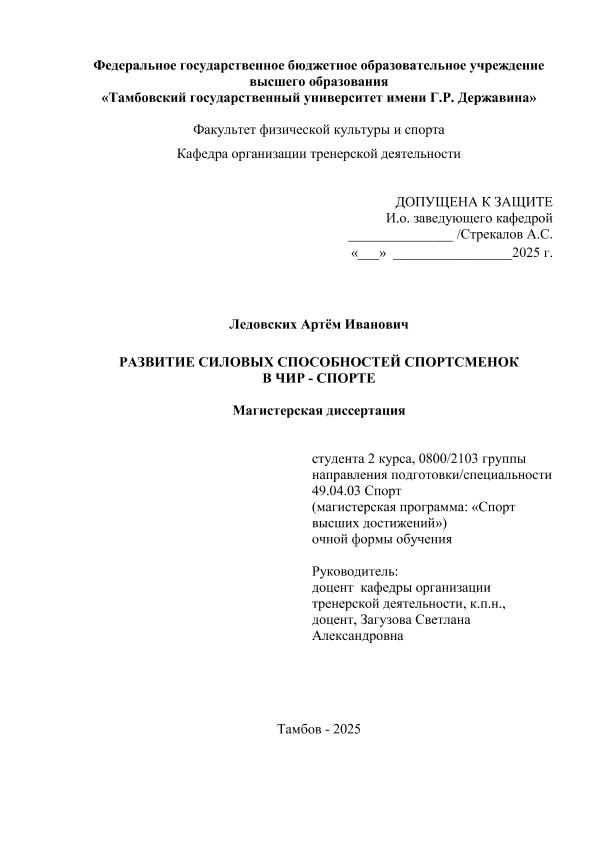 Федеральное государственное бюджетное образовательное учреждение высшего образования
«Тамбовский государственный университет имени Г.Р. Державина»

Факультет физической культуры и спорта

Кафедра организации тренерской деятельности

ДОПУЩЕНА К ЗАЩИТЕ
И.о. заведующего кафедрой
______________ /Стрекалов А.С.
«___» ________________2025 г.

Ледовских Артём Иванович

РАЗВИТИЕ СИЛОВЫХ СПОСОБНОСТЕЙ СПОРТСМЕНОК В ЧИР - СПОРТЕ

Магистерская диссертация

студента 2 курса, 0800/2103 группы
направления подготовки/специальности
49.04.03 Спорт
(магистерская программа: «Спорт высших достижений»)
очной формы обучения

Руководитель:
доцент кафедры организации тренерской деятельности, к.п.н., доцент, Загузова Светлана Александровна

Тамбов - 2025